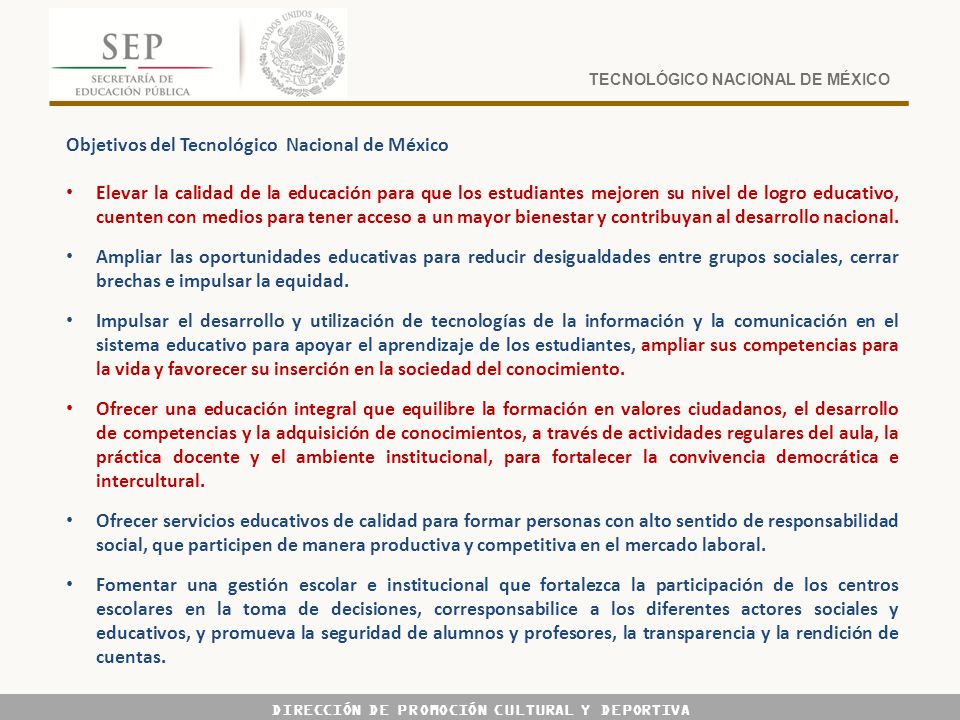 SEP
SECRETARÍA DE EDUCACIÓN PÚBLICA

ESTADOS UNIDOS MEXICANOS

TECNOLÓGICO NACIONAL DE MÉXICO

Objetivos del Tecnológico Nacional de México

• Elevar la calidad de la educación para que los estudiantes mejoren su nivel de logro educativo, cuenten con medios para tener acceso a un mayor bienestar y contribuyan al desarrollo nacional.

• Ampliar las oportunidades educativas para reducir desigualdades entre grupos sociales, cerrar brechas e impulsar la equidad.

• Impulsar el desarrollo y utilización de tecnologías de la información y la comunicación en el sistema educativo para apoyar el aprendizaje de los estudiantes, ampliar sus competencias para la vida y favorecer su inserción en la sociedad del conocimiento.

• Ofrecer una educación integral que equilibre la formación en valores ciudadanos, el desarrollo de competencias y la adquisición de conocimientos, a través de actividades regulares del aula, la práctica docente y el ambiente institucional, para fortalecer la convivencia democrática e intercultural.

• Ofrecer servicios educativos de calidad para formar personas con alto sentido de responsabilidad social, que participen de manera productiva y competitiva en el mercado laboral.

• Fomentar una gestión escolar e institucional que fortalezca la participación de los centros escolares en la toma de decisiones, corresponsabilice a los diferentes actores sociales y educativos, y promueva la seguridad de alumnos y profesores, la transparencia y la rendición de cuentas.

DIRECCIÓN DE PROMOCIÓN CULTURAL Y DEPORTIVA